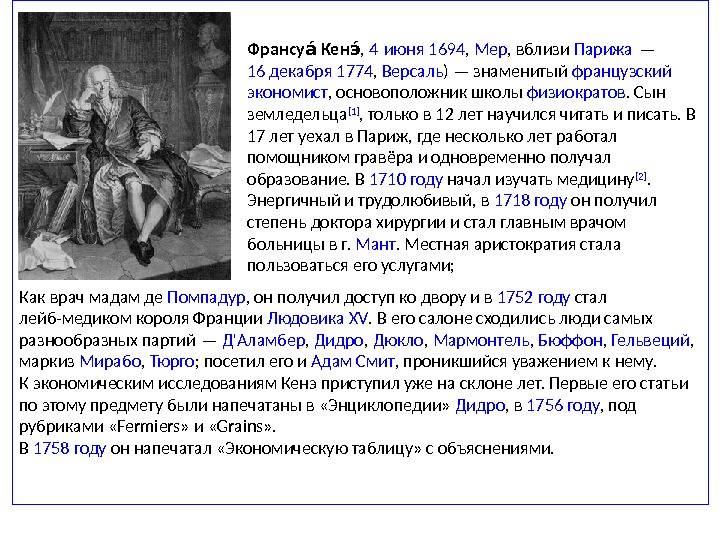 Франсуа́ Кенэ́, 4 июня 1694, Мер, вблизи Парижа — 16 декабря 1774, Версаль) — знаменитый французский экономист, основоположник школы физиократов. Сын земледельца[1], только в 12 лет научился читать и писать. В 17 лет уехал в Париж, где несколько лет работал помощником гравёра и одновременно получал образование. В 1710 году начал изучать медицину[2]. Энергичный и трудолюбивый, в 1718 году он получил степень доктора хирургии и стал главным врачом больницы в г. Мант. Местная аристократия стала пользоваться его услугами;

Как врач мадам де Помпадур, он получил доступ ко двору и в 1752 году стал лейб-медиком короля Франции Людовика XV. В его салоне сходились люди самых разнообразных партий — Д'Аламбер, Дидро, Дюкло, Мармонтель, Бюффон, Гельвеций, маркиз Мирабо, Тюрго; посетил его и Адам Смит, проникшийся уважением к нему.
К экономическим исследованиям Кенэ приступил уже на склоне лет. Первые его статьи по этому предмету были напечатаны в «Энциклопедии» Дидро, в 1756 году, под рубриками «Fermiers» и «Grains».
В 1758 году он напечатал «Экономическую таблицу» с объяснениями.